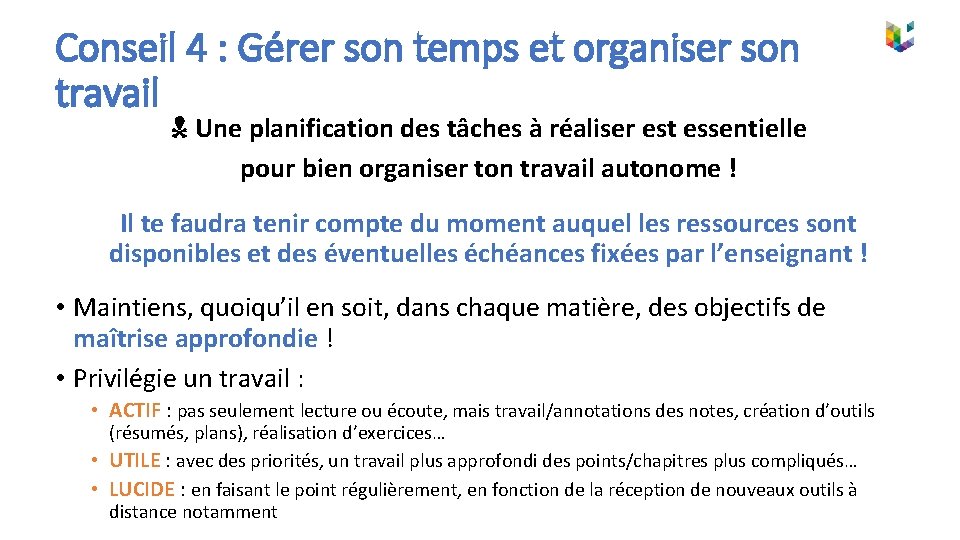 Conseil 4 : Gérer son temps et organiser son travail

Une planification des tâches à réaliser est essentielle pour bien organiser ton travail autonome !

Il te faudra tenir compte du moment auquel les ressources sont disponibles et des éventuelles échéances fixées par l'enseignant !

• Maintiens, quoiqu'il en soit, dans chaque matière, des objectifs de maîtrise approfondie !
• Privilégie un travail :
  • ACTIF : pas seulement lecture ou écoute, mais travail/annotations des notes, création d'outils (résumés, plans), réalisation d'exercices…
  • UTILE : avec des priorités, un travail plus approfondi des points/chapitres plus compliqués…
  • LUCIDE : en faisant le point régulièrement, en fonction de la réception de nouveaux outils à distance notamment